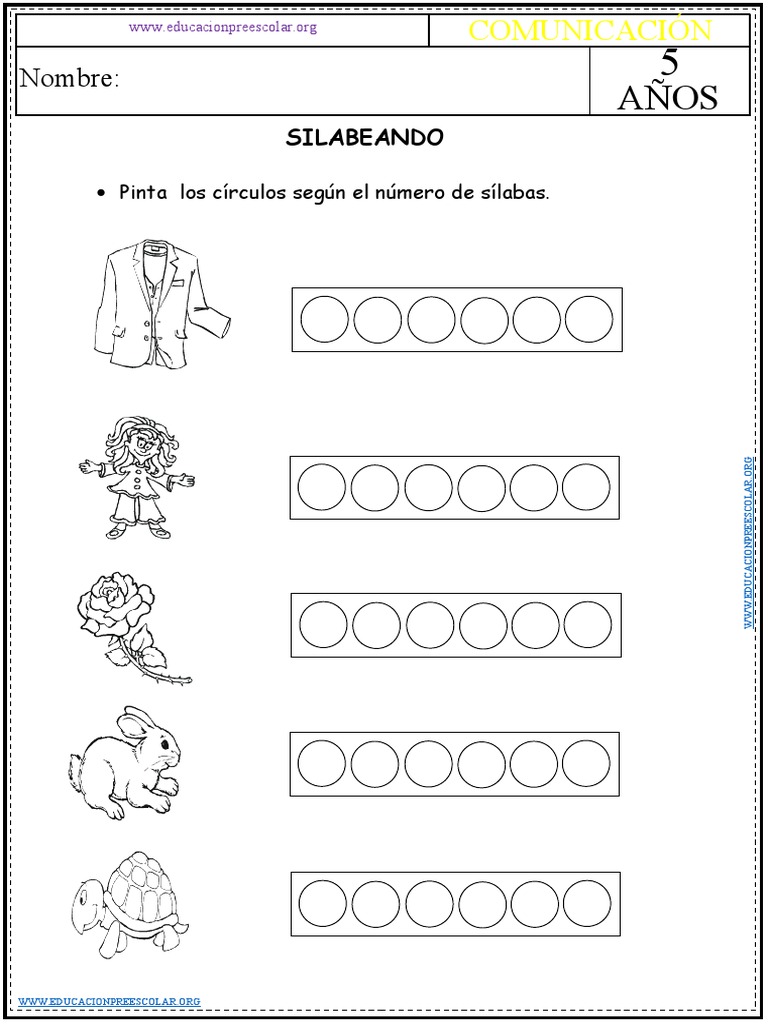 www.educacionpreescolar.org

COMUNICACIÓN

Nombre:

5 AÑOS

SILABEANDO

• Pinta los círculos según el número de sílabas.

WWW.EDUCACIONPREESCOLAR.ORG

WWW.EDUCACIONPREESCOLAR.ORG